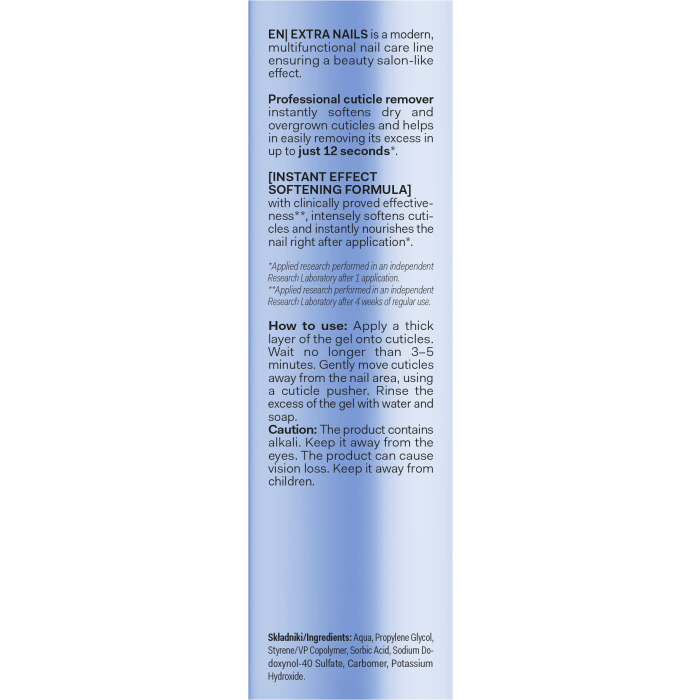 EN| EXTRA NAILS is a modern, multifunctional nail care line ensuring a beauty salon-like effect.

Professional cuticle remover instantly softens dry and overgrown cuticles and helps in easily removing its excess in up to just 12 seconds*.

[INSTANT EFFECT SOFTENING FORMULA] with clinically proved effectiveness**, intensely softens cuticles and instantly nourishes the nail right after application*.

*Applied research performed in an independent Research Laboratory after 1 application.
**Applied research performed in an independent Research Laboratory after 4 weeks of regular use.

How to use: Apply a thick layer of the gel onto cuticles. Wait no longer than 3–5 minutes. Gently move cuticles away from the nail area, using a cuticle pusher. Rinse the excess of the gel with water and soap.
Caution: The product contains alkali. Keep it away from the eyes. The product can cause vision loss. Keep it away from children.

Składniki/Ingredients: Aqua, Propylene Glycol, Styrene/VP Copolymer, Sorbic Acid, Sodium Dodoxynol-40 Sulfate, Carbomer, Potassium Hydroxide.